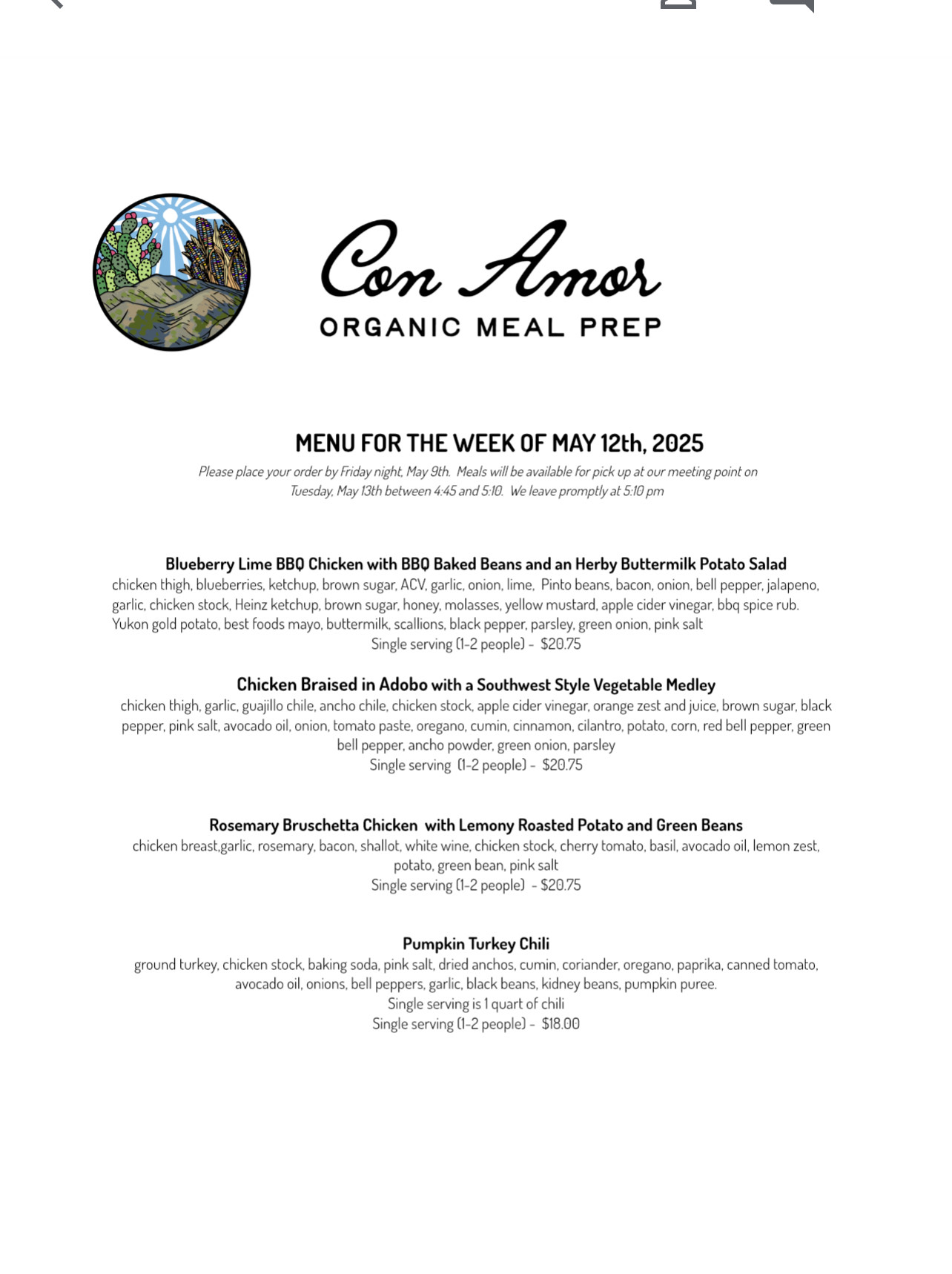 Con Amor
ORGANIC MEAL PREP

MENU FOR THE WEEK OF MAY 12th, 2025

Please place your order by Friday night, May 9th. Meals will be available for pick up at our meeting point on Tuesday, May 13th between 4:45 and 5:10. We leave promptly at 5:10 pm

Blueberry Lime BBQ Chicken with BBQ Baked Beans and an Herby Buttermilk Potato Salad
chicken thigh, blueberries, ketchup, brown sugar, ACV, garlic, onion, lime, Pinto beans, bacon, onion, bell pepper, jalapeno, garlic, chicken stock, Heinz ketchup, brown sugar, honey, molasses, yellow mustard, apple cider vinegar, bbq spice rub. Yukon gold potato, best foods mayo, buttermilk, scallions, black pepper, parsley, green onion, pink salt
Single serving (1-2 people) - $20.75

Chicken Braised in Adobo with a Southwest Style Vegetable Medley
chicken thigh, garlic, guajillo chile, ancho chile, chicken stock, apple cider vinegar, orange zest and juice, brown sugar, black pepper, pink salt, avocado oil, onion, tomato paste, oregano, cumin, cinnamon, cilantro, potato, corn, red bell pepper, green bell pepper, ancho powder, green onion, parsley
Single serving (1-2 people) - $20.75

Rosemary Bruschetta Chicken with Lemony Roasted Potato and Green Beans
chicken breast,garlic, rosemary, bacon, shallot, white wine, chicken stock, cherry tomato, basil, avocado oil, lemon zest, potato, green bean, pink salt
Single serving (1-2 people) - $20.75

Pumpkin Turkey Chili
ground turkey, chicken stock, baking soda, pink salt, dried anchos, cumin, coriander, oregano, paprika, canned tomato, avocado oil, onions, bell peppers, garlic, black beans, kidney beans, pumpkin puree.
Single serving is 1 quart of chili
Single serving (1-2 people) - $18.00